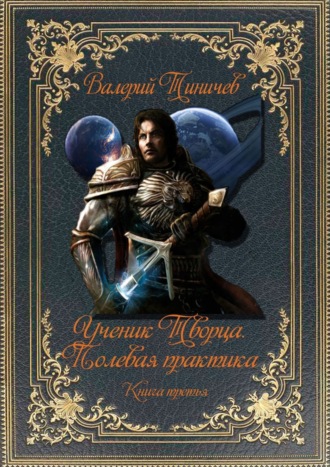 Валерий Тиничев

Ученик Творца. Полевая практика

Книга третья